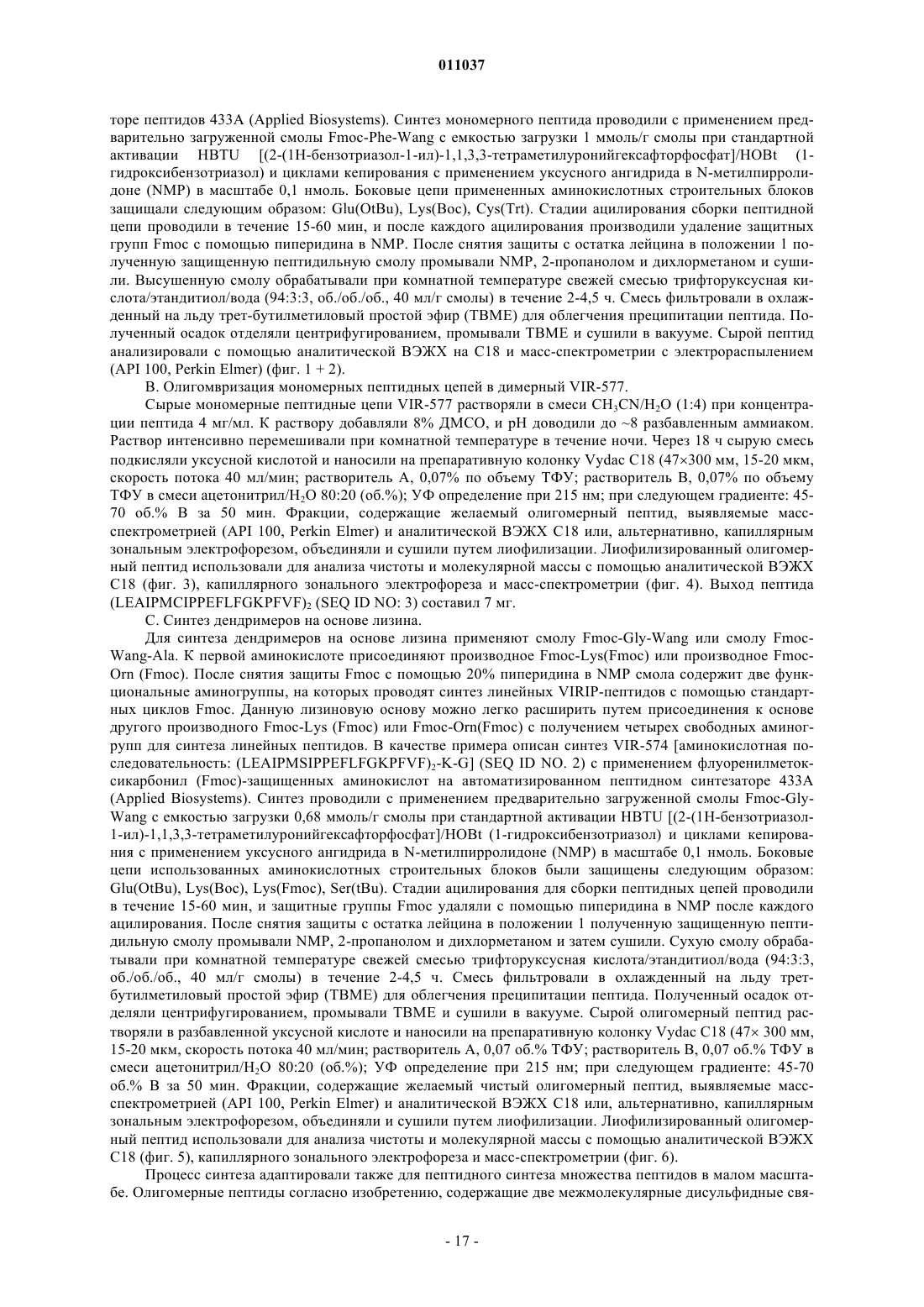 011037

торе пептидов 433A (Applied Biosystems). Синтез мономерного пептида проводили с применением предварительно загруженной смолы Fmoc-Phe-Wang с емкостью загрузки 1 ммоль/г смолы при стандартной активации HBTU [(2-(1H-бензотриазол-1-ил)-1,1,3,3-тетраметилуронийгексафторфосфат]/HOBt (1-гидроксибензотриазол) и циклами кепирования с применением уксусного ангидрида в N-метилпирролидоне (NMP) в масштабе 0,1 нмоль. Боковые цепи примененных аминокислотных строительных блоков защищали следующим образом: Glu(OtBu), Lys(Boc), Cys(Trt). Стадии ацилирования сборки пептидной цепи проводили в течение 15-60 мин, и после каждого ацилирования производили удаление защитных групп Fmoc с помощью пиперидина в NMP. После снятия защиты с остатка лейцина в положении 1 полученную защищенную пептидильную смолу промывали NMP, 2-пропанолом и дихлорметаном и сушили. Высушенную смолу обрабатывали при комнатной температуре свежей смесью трифторуксусная кислота/этандитиол/вода (94:3:3, об./об./об., 40 мл/г смолы) в течение 2-4,5 ч. Смесь фильтровали в охлажденный на льду трет-бутилметиловый простой эфир (TBME) для облегчения преципитации пептида. Полученный осадок отделяли центрифугированием, промывали TBME и сушили в вакууме. Сырой пептид анализировали с помощью аналитической ВЭЖХ на C18 и масс-спектрометрии с электрораспылением (API 100, Perkin Elmer) (фиг. 1 + 2).

B. Олигомвризация мономерных пептидных цепей в димерный VIR-577.

Сырые мономерные пептидные цепи VIR-577 растворяли в смеси $CH_3CN/H_2O$ (1:4) при концентрации пептида 4 мг/мл. К раствору добавляли 8% ДМСО, и pH доводили до ~8 разбавленным аммиаком. Раствор интенсивно перемешивали при комнатной температуре в течение ночи. Через 18 ч сырую смесь подкисляли уксусной кислотой и наносили на препаративную колонку Vydac C18 (47×300 мм, 15-20 мкм, скорость потока 40 мл/мин; растворитель A, 0,07% по объему ТФУ; растворитель B, 0,07% по объему ТФУ в смеси ацетонитрил/$H_2O$ 80:20 (об.%); УФ определение при 215 нм; при следующем градиенте: 45-70 об.% B за 50 мин. Фракции, содержащие желаемый олигомерный пептид, выявляемые масс-спектрометрией (API 100, Perkin Elmer) и аналитической ВЭЖХ C18 или, альтернативно, капиллярным зональным электрофорезом, объединяли и сушили путем лиофилизации. Лиофилизированный олигомерный пептид использовали для анализа чистоты и молекулярной массы с помощью аналитической ВЭЖХ C18 (фиг. 3), капиллярного зонального электрофореза и масс-спектрометрии (фиг. 4). Выход пептида $(LEAIPMCIPPEFLFGKPFVF)_2$ (SEQ ID NO: 3) составил 7 мг.

C. Синтез дендримеров на основе лизина.

Для синтеза дендримеров на основе лизина применяют смолу Fmoc-Gly-Wang или смолу Fmoc-Wang-Ala. К первой аминокислоте присоединяют производное Fmoc-Lys(Fmoc) или производное Fmoc-Orn (Fmoc). После снятия защиты Fmoc с помощью 20% пиперидина в NMP смола содержит две функциональные аминогруппы, на которых проводят синтез линейных VIRIP-пептидов с помощью стандартных циклов Fmoc. Данную лизиновую основу можно легко расширить путем присоединения к основе другого производного Fmoc-Lys (Fmoc) или Fmoc-Orn(Fmoc) с получением четырех свободных аминогрупп для синтеза линейных пептидов. В качестве примера описан синтез VIR-574 [аминокислотная последовательность: $(LEAIPMSIPPEFLFGKPFVF)_2$-K-G] (SEQ ID NO. 2) с применением флуоренилметоксикарбонил (Fmoc)-защищенных аминокислот на автоматизированном пептидном синтезаторе 433A (Applied Biosystems). Синтез проводили с применением предварительно загруженной смолы Fmoc-Gly-Wang с емкостью загрузки 0,68 ммоль/г смолы при стандартной активации HBTU [(2-(1H-бензотриазол-1-ил)-1,1,3,3-тетраметилуронийгексафторфосфат]/HOBt (1-гидроксибензотриазол) и циклами кепирования с применением уксусного ангидрида в N-метилпирролидоне (NMP) в масштабе 0,1 нмоль. Боковые цепи использованных аминокислотных строительных блоков были защищены следующим образом: Glu(OtBu), Lys(Boc), Lys(Fmoc), Ser(tBu). Стадии ацилирования для сборки пептидных цепей проводили в течение 15-60 мин, и защитные группы Fmoc удаляли с помощью пиперидина в NMP после каждого ацилирования. После снятия защиты с остатка лейцина в положении 1 полученную защищенную пептидильную смолу промывали NMP, 2-пропанолом и дихлорметаном и затем сушили. Сухую смолу обрабатывали при комнатной температуре свежей смесью трифторуксусная кислота/этандитиол/вода (94:3:3, об./об./об., 40 мл/г смолы) в течение 2-4,5 ч. Смесь фильтровали в охлажденный на льду трет-бутилметиловый простой эфир (TBME) для облегчения преципитации пептида. Полученный осадок отделяли центрифугированием, промывали TBME и сушили в вакууме. Сырой олигомерный пептид растворяли в разбавленной уксусной кислоте и наносили на препаративную колонку Vydac C18 (47× 300 мм, 15-20 мкм, скорость потока 40 мл/мин; растворитель A, 0,07 об.% ТФУ; растворитель B, 0,07 об.% ТФУ в смеси ацетонитрил/$H_2O$ 80:20 (об.%); УФ определение при 215 нм; при следующем градиенте: 45-70 об.% B за 50 мин. Фракции, содержащие желаемый чистый олигомерный пептид, выявляемые масс-спектрометрией (API 100, Perkin Elmer) и аналитической ВЭЖХ C18 или, альтернативно, капиллярным зональным электрофорезом, объединяли и сушили путем лиофилизации. Лиофилизированный олигомерный пептид использовали для анализа чистоты и молекулярной массы с помощью аналитической ВЭЖХ C18 (фиг. 5), капиллярного зонального электрофореза и масс-спектрометрии (фиг. 6).

Процесс синтеза адаптировали также для пептидного синтеза множества пептидов в малом масштабе. Олигомерные пептиды согласно изобретению, содержащие две межмолекулярные дисульфидные свя-

- 17 -